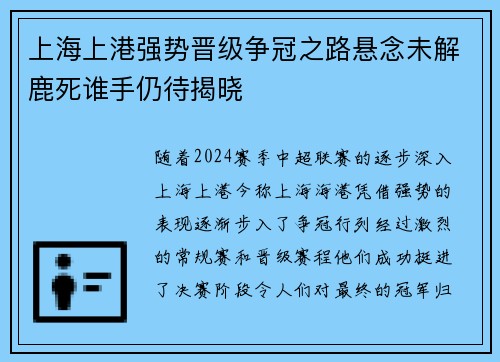 上海上港强势晋级争冠之路悬念未解鹿死谁手仍待揭晓

随着2024赛季中超联赛的逐步深入上海上港今称上海海港凭借强势的表现逐渐步入了争冠行列经过激烈的常规赛和晋级赛程他们成功挺进了决赛阶段令人们对最终的冠军归